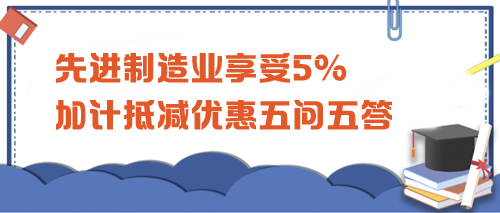 先进制造业享受5%
加计抵减优惠五问五答